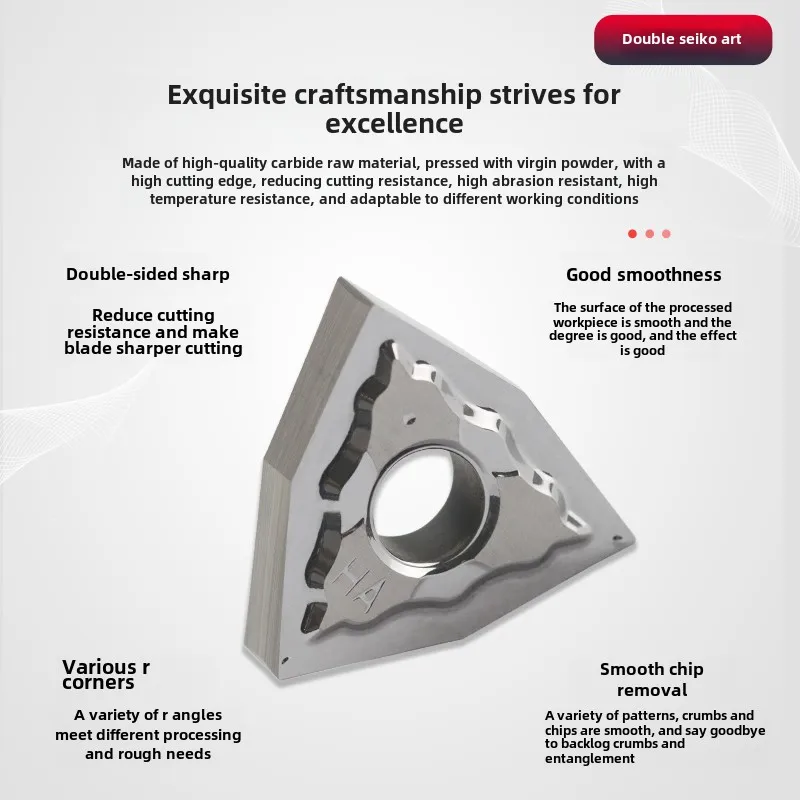 Double seiko art

Exquisite craftsmanship strives for excellence

Made of high-quality carbide raw material, pressed with virgin powder, with a high cutting edge, reducing cutting resistance, high abrasion resistant, high temperature resistance, and adaptable to different working conditions

Double-sided sharp

Reduce cutting resistance and make blade sharper cutting

Good smoothness

The surface of the processed workpiece is smooth and the degree is good, and the effect is good

HA

Various r corners

A variety of r angles meet different processing and rough needs

Smooth chip removal

A variety of patterns, crumbs and chips are smooth, and say goodbye to backlog crumbs and entanglement